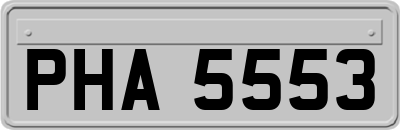 PHA 5553